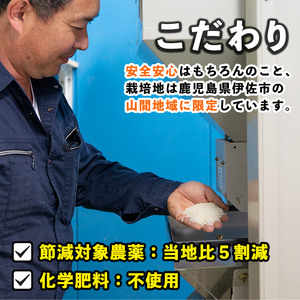 こだわり

安全安心はもちろんのこと、栽培地は鹿児島県伊佐市の山間地域に限定しています。

節減対象農薬：当地比５割減
化学肥料：不使用